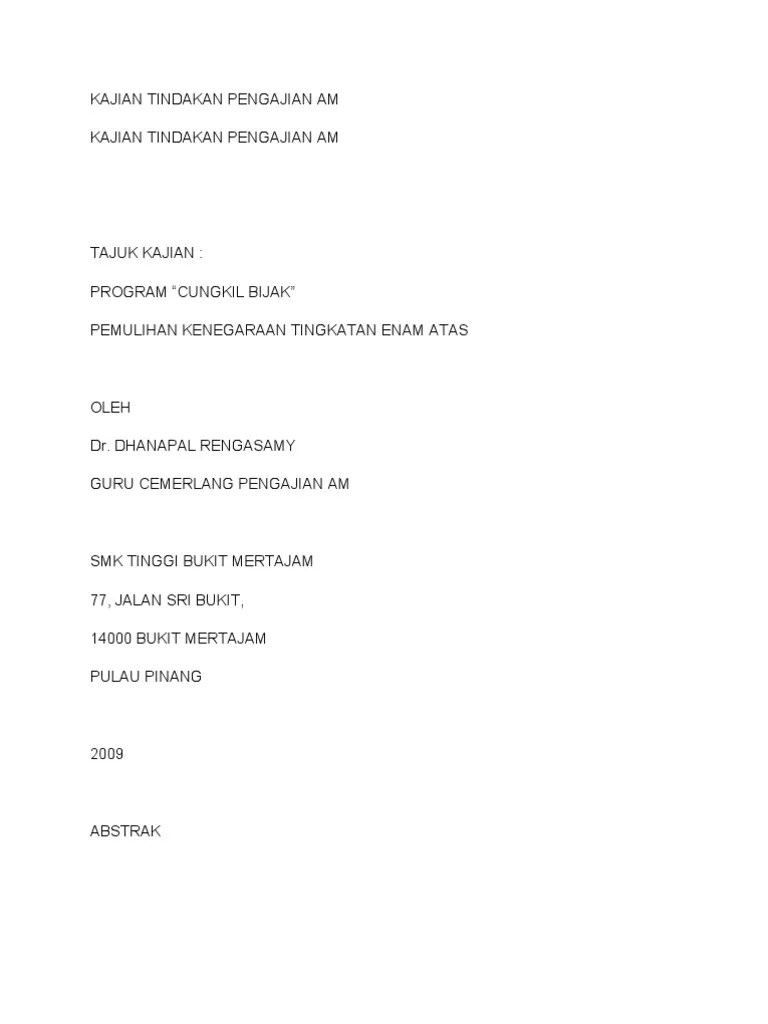 KAJIAN TINDAKAN PENGAJIAN AM

KAJIAN TINDAKAN PENGAJIAN AM

TAJUK KAJIAN :

PROGRAM “CUNGKIL BIJAK”

PEMULIHAN KENEGARAAN TINGKATAN ENAM ATAS

OLEH

Dr. DHANAPAL RENGASAMY

GURU CEMERLANG PENGAJIAN AM

SMK TINGGI BUKIT MERTAJAM

77, JALAN SRI BUKIT,

14000 BUKIT MERTAJAM

PULAU PINANG

2009

ABSTRAK